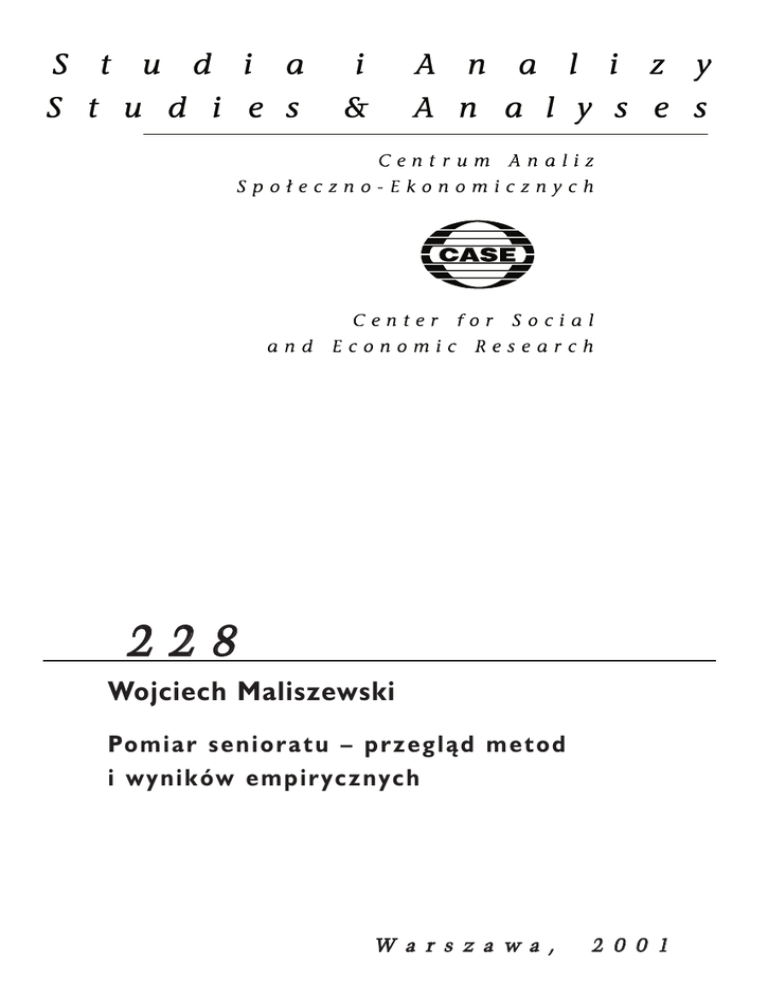 Studia i Analizy
Studies & Analyses

Centrum Analiz
Społeczno-Ekonomicznych

CASE

Center for Social
and Economic Research

228

Wojciech Maliszewski

Pomiar senioratu – przegląd metod i wyników empirycznych

Warszawa, 2001